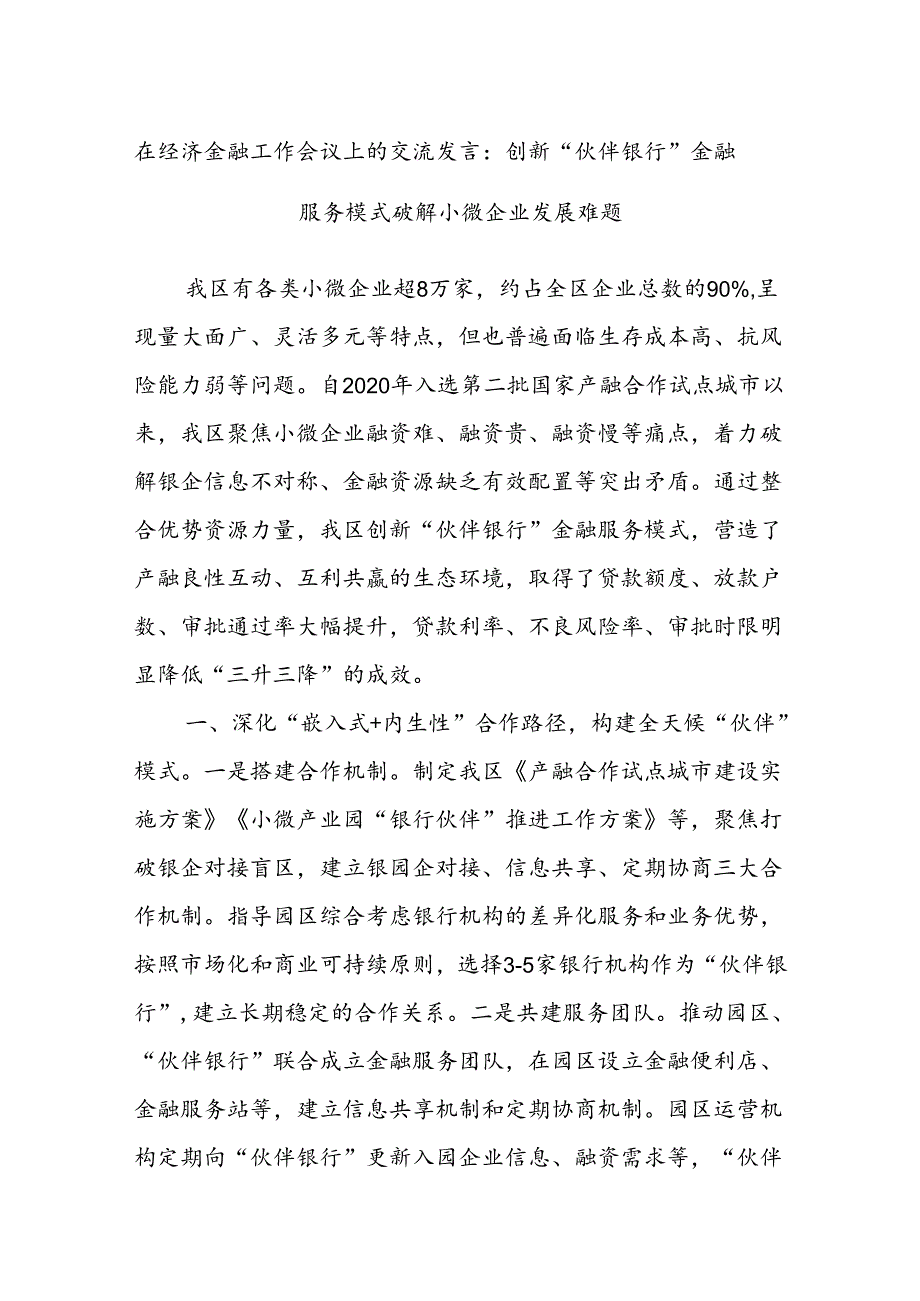 在经济金融工作会议上的交流发言：创新“伙伴银行”金融服务模式破解小微企业发展难题

我区有各类小微企业超8万家，约占全区企业总数的90%,呈现量大面广、灵活多元等特点，但也普遍面临生存成本高、抗风险能力弱等问题。自2020年入选第二批国家产融合作试点城市以来，我区聚焦小微企业融资难、融资贵、融资慢等痛点，着力破解银企信息不对称、金融资源缺乏有效配置等突出矛盾。通过整合优势资源力量，我区创新“伙伴银行”金融服务模式，营造了产融良性互动、互利共赢的生态环境，取得了贷款额度、放款户数、审批通过率大幅提升，贷款利率、不良风险率、审批时限明显降低“三升三降”的成效。

一、深化“嵌入式+内生性”合作路径，构建全天候“伙伴”模式。一是搭建合作机制。制定我区《产融合作试点城市建设实施方案》《小微产业园“银行伙伴”推进工作方案》等，聚焦打破银企对接盲区，建立银园企对接、信息共享、定期协商三大合作机制。指导园区综合考虑银行机构的差异化服务和业务优势，按照市场化和商业可持续原则，选择3-5家银行机构作为“伙伴银行”，建立长期稳定的合作关系。二是共建服务团队。推动园区、“伙伴银行”联合成立金融服务团队，在园区设立金融便利店、金融服务站等，建立信息共享机制和定期协商机制。园区运营机构定期向“伙伴银行”更新入园企业信息、融资需求等，“伙伴